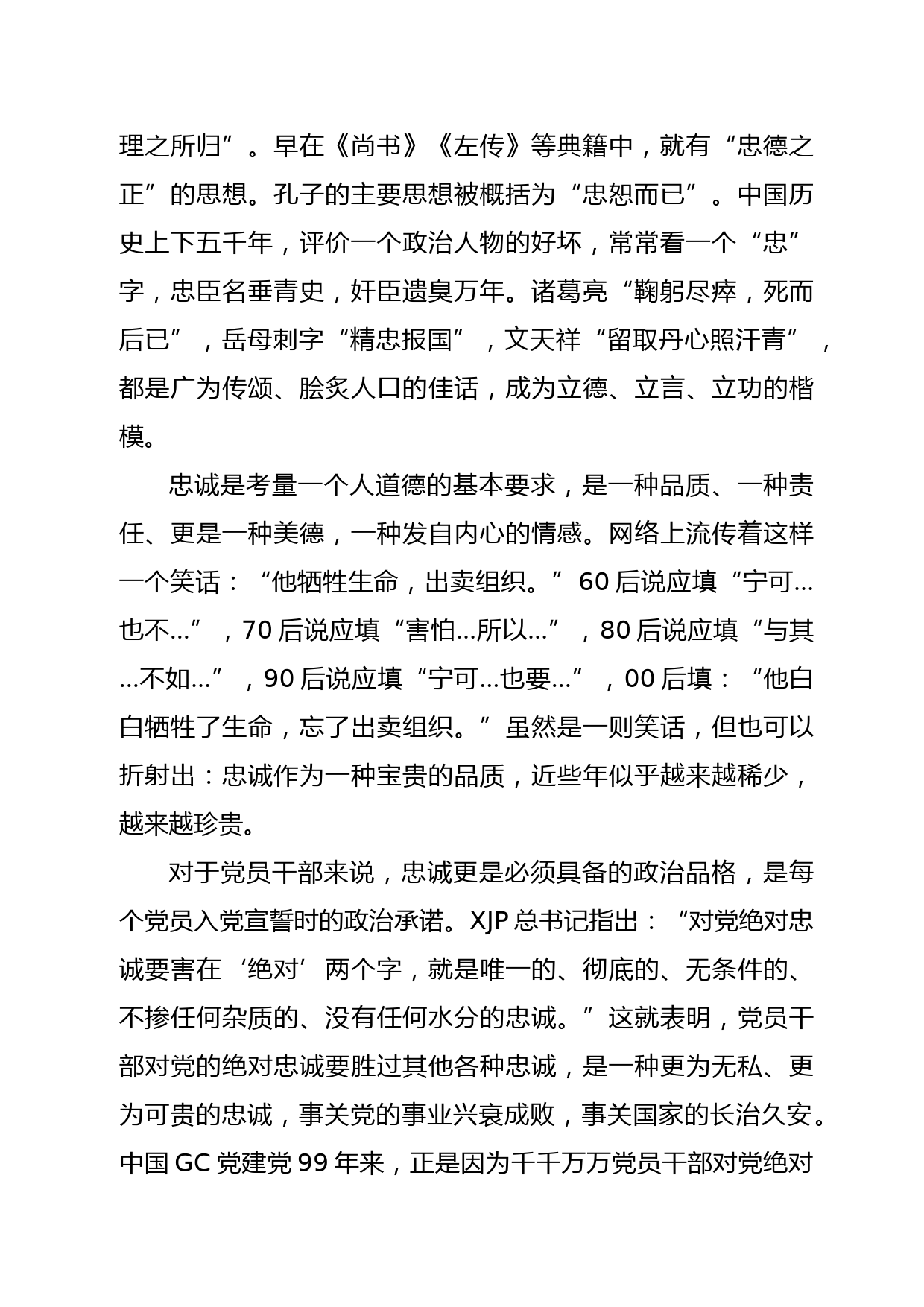 理之所归”。早在《尚书》《左传》等典籍中，就有“忠德之正”的思想。孔子的主要思想被概括为“忠恕而已”。中国历史上下五千年，评价一个政治人物的好坏，常常看一个“忠”字，忠臣名垂青史，奸臣遗臭万年。诸葛亮“鞠躬尽瘁，死而后已”，岳母刺字“精忠报国”，文天祥“留取丹心照汗青”，都是广为传颂、脍炙人口的佳话，成为立德、立言、立功的楷模。

忠诚是考量一个人道德的基本要求，是一种品质、一种责任、更是一种美德，一种发自内心的情感。网络上流传着这样一个笑话：“他牺牲生命，出卖组织。”60后说应填“宁可…也不…”，70后说应填“害怕…所以…”，80后说应填“与其…不如…”，90后说应填“宁可…也要…”，00后填：“他白白牺牲了生命，忘了出卖组织。”虽然是一则笑话，但也可以折射出：忠诚作为一种宝贵的品质，近些年似乎越来越稀少，越来越珍贵。

对于党员干部来说，忠诚更是必须具备的政治品格，是每个党员入党宣誓时的政治承诺。XJP总书记指出：“对党绝对忠诚要害在‘绝对’两个字，就是唯一的、彻底的、无条件的、不掺任何杂质的、没有任何水分的忠诚。”这就表明，党员干部对党的绝对忠诚要胜过其他各种忠诚，是一种更为无私、更为可贵的忠诚，事关党的事业兴衰成败，事关国家的长治久安。中国GC党建党99年来，正是因为千千万万党员干部对党绝对